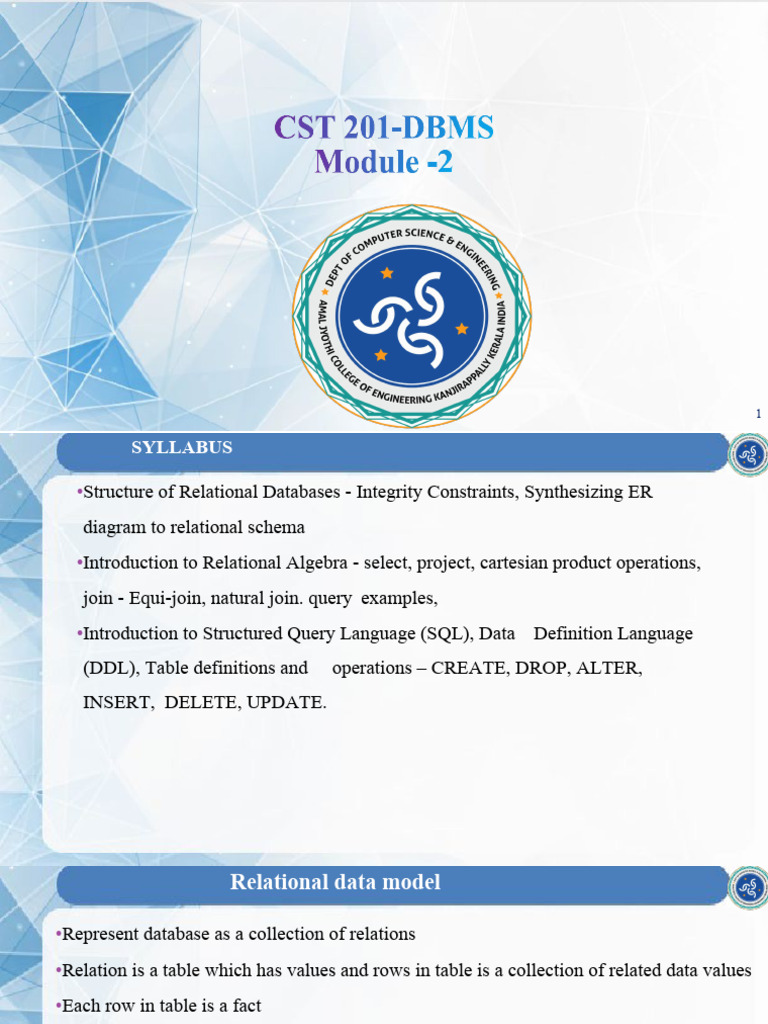 CST 201-DBMS
Module -2

DEPT OF COMPUTER SCIENCE & ENGINEERING
AMAL JYOTHI COLLEGE OF ENGINEERING KANJIRAPPALLY KERALA INDIA

1

SYLLABUS

•Structure of Relational Databases - Integrity Constraints, Synthesizing ER diagram to relational schema

•Introduction to Relational Algebra - select, project, cartesian product operations, join - Equi-join, natural join. query examples,

•Introduction to Structured Query Language (SQL), Data Definition Language (DDL), Table definitions and operations – CREATE, DROP, ALTER, INSERT, DELETE, UPDATE.

Relational data model

•Represent database as a collection of relations

•Relation is a table which has values and rows in table is a collection of related data values

•Each row in table is a fact